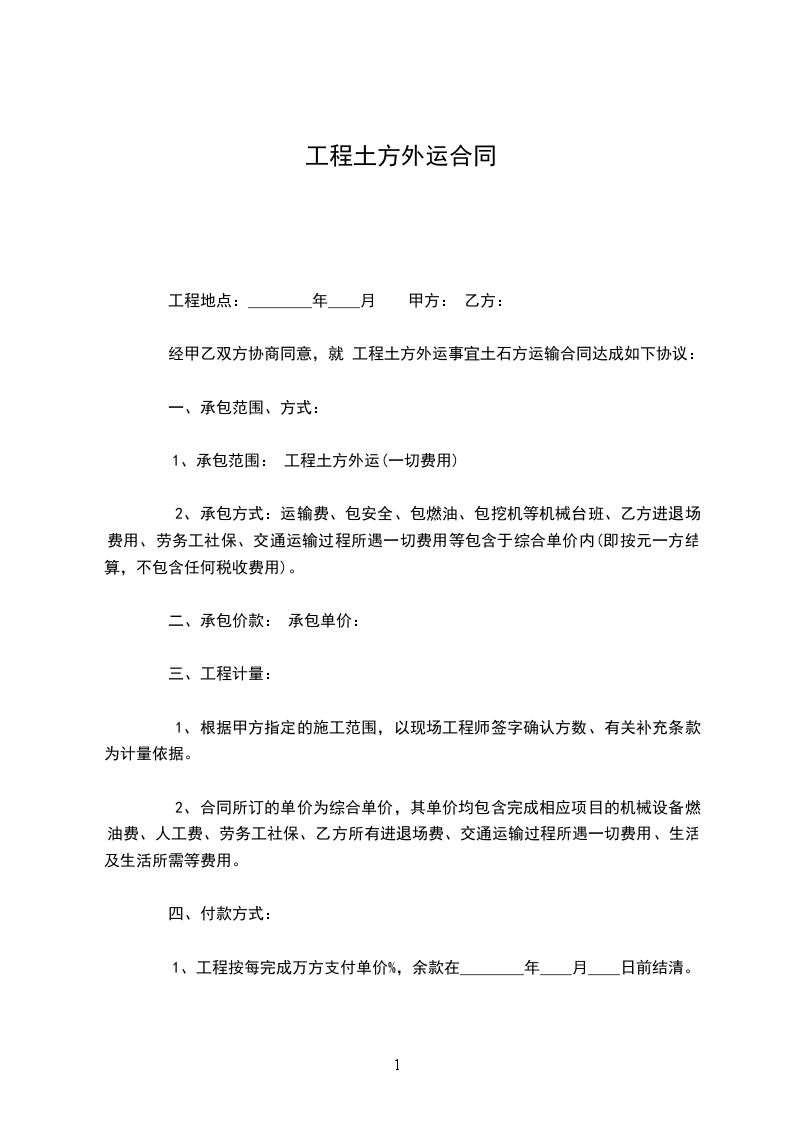 工程土方外运合同

工程地点：________年____月　　甲方：　乙方：

经甲乙双方协商同意，就 工程土方外运事宜土石方运输合同达成如下协议：

一、承包范围、方式：

1、承包范围：　工程土方外运(一切费用)

2、承包方式：运输费、包安全、包燃油、包挖机等机械台班、乙方进退场费用、劳务工社保、交通运输过程所遇一切费用等包含于综合单价内(即按元一方结算，不包含任何税收费用)。

二、承包价款：　承包单价：

三、工程计量：

1、根据甲方指定的施工范围，以现场工程师签字确认方数、有关补充条款为计量依据。

2、合同所订的单价为综合单价，其单价均包含完成相应项目的机械设备燃油费、人工费、劳务工社保、乙方所有进退场费、交通运输过程所遇一切费用、生活及生活所需等费用。

四、付款方式：

1、工程按每完成万方支付单价%，余款在________年____月____日前结清。

1